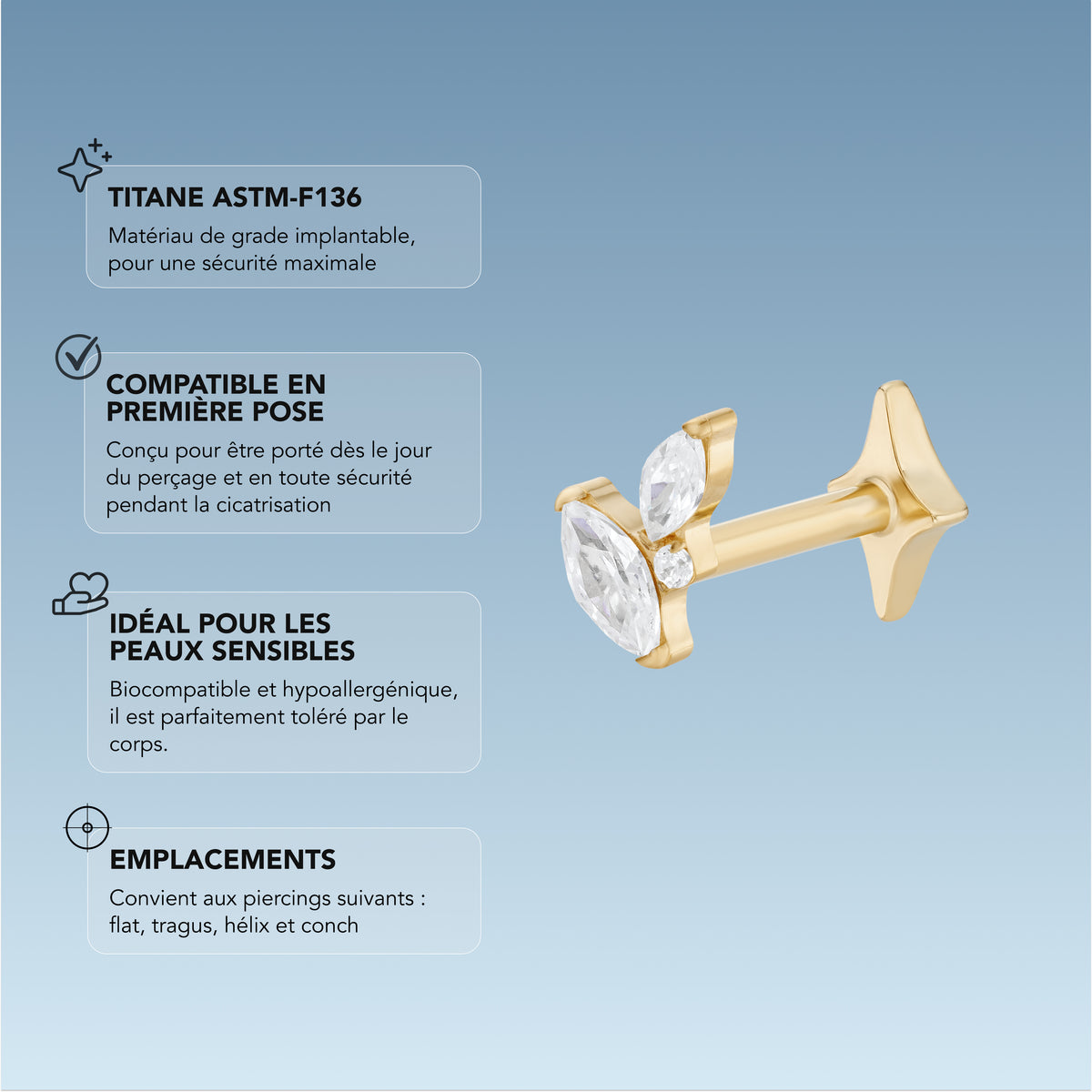 TITANE ASTM-F136

Matériau de grade implantable, pour une sécurité maximale

COMPATIBLE EN PREMIÈRE POSE

Conçu pour être porté dès le jour du perçage et en toute sécurité pendant la cicatrisation

IDÉAL POUR LES PEAUX SENSIBLES

Biocompatible et hypoallergénique, il est parfaitement toléré par le corps.

EMPLACEMENTS

Convient aux piercings suivants : flat, tragus, hélix et conch